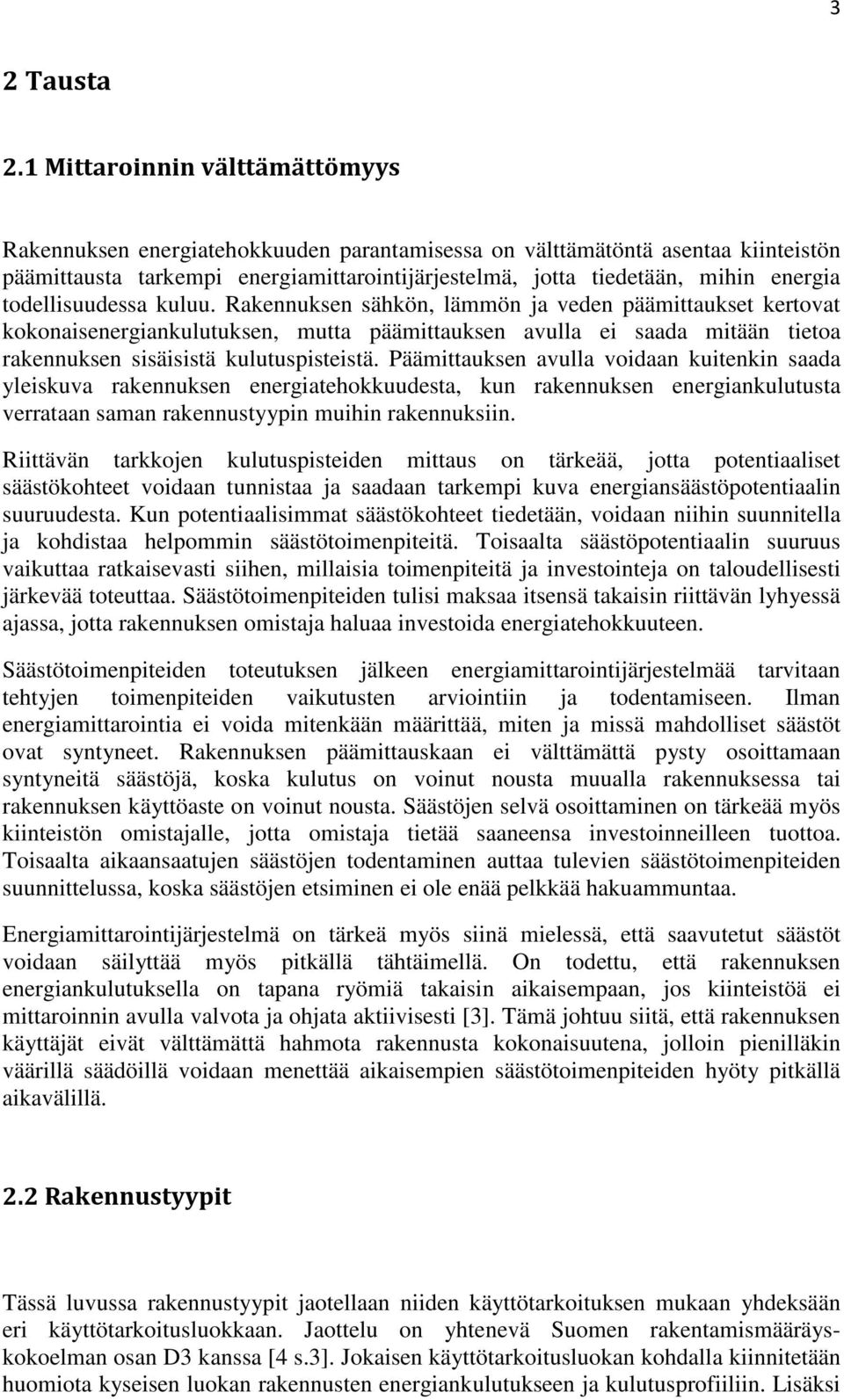 3

2 Tausta

2.1 Mittaroinnin välttämättömyys

Rakennuksen energiatehokkuuden parantamisessa on välttämätöntä asentaa kiinteistön päämittausta tarkempi energiamittarointijärjestelmä, jotta tiedetään, mihin energia todellisuudessa kuluu. Rakennuksen sähkön, lämmön ja veden päämittaukset kertovat kokonaisenergiankulutuksen, mutta päämittauksen avulla ei saada mitään tietoa rakennuksen sisäisistä kulutuspisteistä. Päämittauksen avulla voidaan kuitenkin saada yleiskuva rakennuksen energiatehokkuudesta, kun rakennuksen energiankulutusta verrataan saman rakennustyypin muihin rakennuksiin.

Riittävän tarkkojen kulutuspisteiden mittaus on tärkeää, jotta potentiaaliset säästökohteet voidaan tunnistaa ja saadaan tarkempi kuva energiansäästöpotentiaalin suuruudesta. Kun potentiaalisimmat säästökohteet tiedetään, voidaan niihin suunnitella ja kohdistaa helpommin säästötoimenpiteitä. Toisaalta säästöpotentiaalin suuruus vaikuttaa ratkaisevasti siihen, millaisia toimenpiteitä ja investointeja on taloudellisesti järkevää toteuttaa. Säästötoimenpiteiden tulisi maksaa itsensä takaisin riittävän lyhyessä ajassa, jotta rakennuksen omistaja haluaa investoida energiatehokkuuteen.

Säästötoimenpiteiden toteutuksen jälkeen energiamittarointijärjestelmää tarvitaan tehtyjen toimenpiteiden vaikutusten arviointiin ja todentamiseen. Ilman energiamittarointia ei voida mitenkään määrittää, miten ja missä mahdolliset säästöt ovat syntyneet. Rakennuksen päämittauskaan ei välttämättä pysty osoittamaan syntyneitä säästöjä, koska kulutus on voinut nousta muualla rakennuksessa tai rakennuksen käyttöaste on voinut nousta. Säästöjen selvä osoittaminen on tärkeää myös kiinteistön omistajalle, jotta omistaja tietää saaneensa investoinneilleen tuottoa. Toisaalta aikaansaatujen säästöjen todentaminen auttaa tulevien säästötoimenpiteiden suunnittelussa, koska säästöjen etsiminen ei ole enää pelkkää hakuammuntaa.

Energiamittarointijärjestelmä on tärkeä myös siinä mielessä, että saavutetut säästöt voidaan säilyttää myös pitkällä tähtäimellä. On todettu, että rakennuksen energiankulutuksella on tapana ryömiä takaisin aikaisempaan, jos kiinteistöä ei mittaroinnin avulla valvota ja ohjata aktiivisesti [3]. Tämä johtuu siitä, että rakennuksen käyttäjät eivät välttämättä hahmota rakennusta kokonaisuutena, jolloin pienilläkin väärillä säädöillä voidaan menettää aikaisempien säästötoimenpiteiden hyöty pitkällä aikavälillä.

2.2 Rakennustyypit

Tässä luvussa rakennustyypit jaotellaan niiden käyttötarkoituksen mukaan yhdeksään eri käyttötarkoitusluokkaan. Jaottelu on yhtenevä Suomen rakentamismääräyskokoelman osan D3 kanssa [4 s.3]. Jokaisen käyttötarkoitusluokan kohdalla kiinnitetään huomiota kyseisen luokan rakennusten energiankulutukseen ja kulutusprofiiliin. Lisäksi